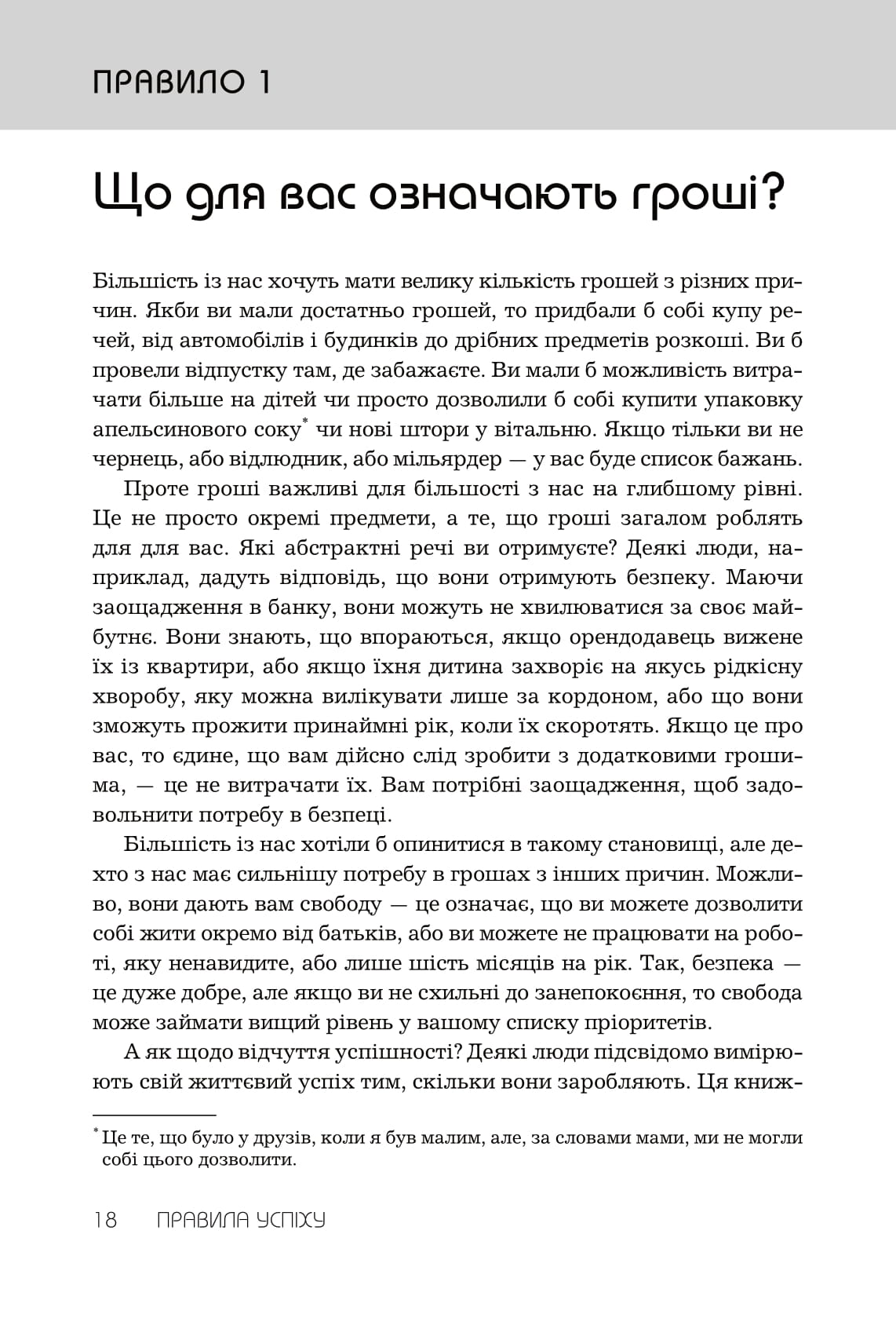 ПРАВИЛО 1

Що для вас означають гроші?

Більшість із нас хочуть мати велику кількість грошей з різних причин. Якби ви мали достатньо грошей, то придбали б собі купу речей, від автомобілів і будинків до дрібних предметів розкоші. Ви б провели відпустку там, де забажаєте. Ви мали б можливість витрачати більше на дітей чи просто дозволили б собі купити упаковку апельсинового соку* чи нові штори у вітальню. Якщо тільки ви не чернець, або відлюдник, або мільярдер — у вас буде список бажань.

Проте гроші важливі для більшості з нас на глибшому рівні. Це не просто окремі предмети, а те, що гроші загалом роблять для для вас. Які абстрактні речі ви отримуєте? Деякі люди, наприклад, дадуть відповідь, що вони отримують безпеку. Маючи заощадження в банку, вони можуть не хвилюватися за своє майбутнє. Вони знають, що впораються, якщо орендодавець вижене їх із квартири, або якщо їхня дитина захворіє на якусь рідкісну хворобу, яку можна вилікувати лише за кордоном, або що вони зможуть прожити принаймні рік, коли їх скоротять. Якщо це про вас, то єдине, що вам дійсно слід зробити з додатковими грошима, — це не витрачати їх. Вам потрібні заощадження, щоб задовольнити потребу в безпеці.

Більшість із нас хотіли б опинитися в такому становищі, але дехто з нас має сильнішу потребу в грошах з інших причин. Можливо, вони дають вам свободу — це означає, що ви можете дозволити собі жити окремо від батьків, або ви можете не працювати на роботі, яку ненавидите, або лише шість місяців на рік. Так, безпека — це дуже добре, але якщо ви не схильні до занепокоєння, то свобода може займати вищий рівень у вашому списку пріоритетів.

А як щодо відчуття успішності? Деякі люди підсвідомо вимірюють свій життєвий успіх тим, скільки вони заробляють. Ця книж-

* Це те, що було у друзів, коли я був малим, але, за словами мами, ми не могли собі цього дозволити.

18 ПРАВИЛА УСПІХУ